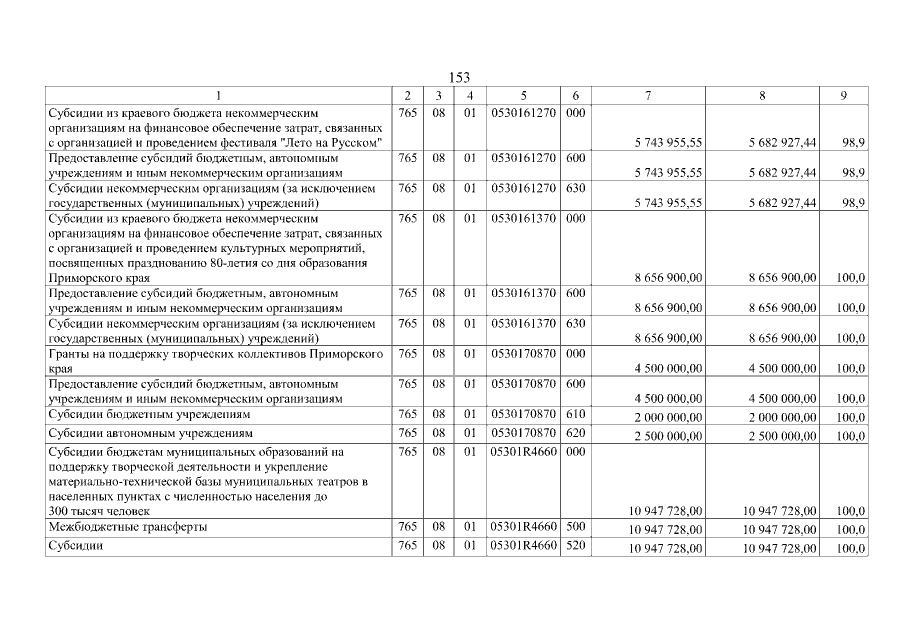 153

| 1 | 2 | 3 | 4 | 5 | 6 | 7 | 8 | 9 |
|---|---|---|---|---|---|---|---|---|
| Субсидии из краевого бюджета некоммерческим организациям на финансовое обеспечение затрат, связанных с организацией и проведением фестиваля "Лето на Русском" | 765 | 08 | 01 | 0530161270 | 000 | 5 743 955,55 | 5 682 927,44 | 98,9 |
| Предоставление субсидий бюджетным, автономным учреждениям и иным некоммерческим организациям | 765 | 08 | 01 | 0530161270 | 600 | 5 743 955,55 | 5 682 927,44 | 98,9 |
| Субсидии некоммерческим организациям (за исключением государственных (муниципальных) учреждений) | 765 | 08 | 01 | 0530161270 | 630 | 5 743 955,55 | 5 682 927,44 | 98,9 |
| Субсидии из краевого бюджета некоммерческим организациям на финансовое обеспечение затрат, связанных с организацией и проведением культурных мероприятий, посвященных празднованию 80-летия со дня образования Приморского края | 765 | 08 | 01 | 0530161370 | 000 | 8 656 900,00 | 8 656 900,00 | 100,0 |
| Предоставление субсидий бюджетным, автономным учреждениям и иным некоммерческим организациям | 765 | 08 | 01 | 0530161370 | 600 | 8 656 900,00 | 8 656 900,00 | 100,0 |
| Субсидии некоммерческим организациям (за исключением государственных (муниципальных) учреждений) | 765 | 08 | 01 | 0530161370 | 630 | 8 656 900,00 | 8 656 900,00 | 100,0 |
| Гранты на поддержку творческих коллективов Приморского края | 765 | 08 | 01 | 0530170870 | 000 | 4 500 000,00 | 4 500 000,00 | 100,0 |
| Предоставление субсидий бюджетным, автономным учреждениям и иным некоммерческим организациям | 765 | 08 | 01 | 0530170870 | 600 | 4 500 000,00 | 4 500 000,00 | 100,0 |
| Субсидии бюджетным учреждениям | 765 | 08 | 01 | 0530170870 | 610 | 2 000 000,00 | 2 000 000,00 | 100,0 |
| Субсидии автономным учреждениям | 765 | 08 | 01 | 0530170870 | 620 | 2 500 000,00 | 2 500 000,00 | 100,0 |
| Субсидии бюджетам муниципальных образований на поддержку творческой деятельности и укрепление материально-технической базы муниципальных театров в населенных пунктах с численностью населения до 300 тысяч человек | 765 | 08 | 01 | 05301R4660 | 000 | 10 947 728,00 | 10 947 728,00 | 100,0 |
| Межбюджетные трансферты | 765 | 08 | 01 | 05301R4660 | 500 | 10 947 728,00 | 10 947 728,00 | 100,0 |
| Субсидии | 765 | 08 | 01 | 05301R4660 | 520 | 10 947 728,00 | 10 947 728,00 | 100,0 |